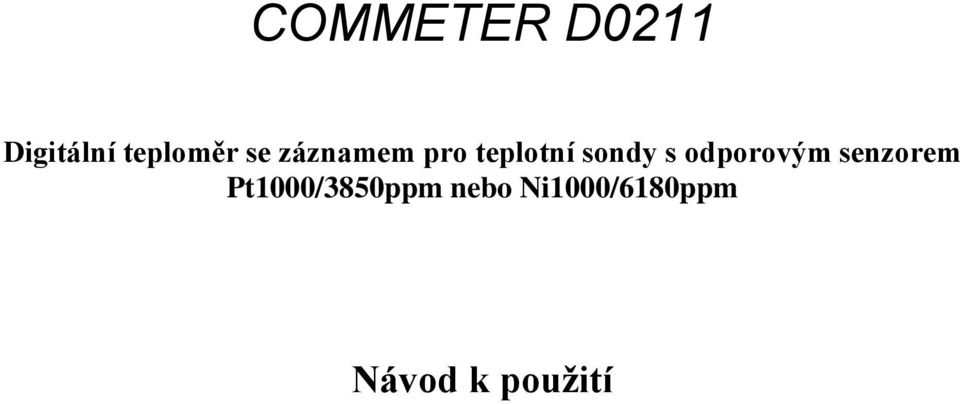 COMMETER D0211

Digitální teploměr se záznamem pro teplotní sondy s odporovým senzorem Pt1000/3850ppm nebo Ni1000/6180ppm

Návod k použití